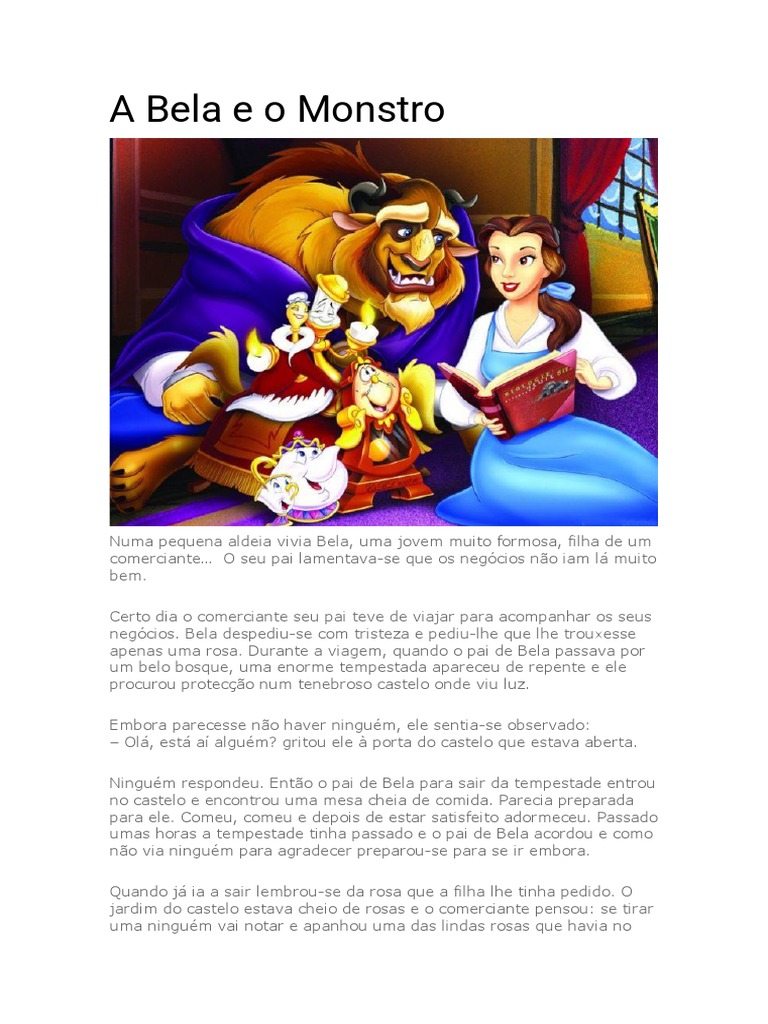 A Bela e o Monstro

Numa pequena aldeia vivia Bela, uma jovem muito formosa, filha de um comerciante... O seu pai lamentava-se que os negócios não iam lá muito bem.

Certo dia o comerciante seu pai teve de viajar para acompanhar os seus negócios. Bela despediu-se com tristeza e pediu-lhe que lhe trou×esse apenas uma rosa. Durante a viagem, quando o pai de Bela passava por um belo bosque, uma enorme tempestada apareceu de repente e ele procurou protecção num tenebroso castelo onde viu luz.

Embora parecesse não haver ninguém, ele sentia-se observado:
– Olá, está aí alguém? gritou ele à porta do castelo que estava aberta.

Ninguém respondeu. Então o pai de Bela para sair da tempestade entrou no castelo e encontrou uma mesa cheia de comida. Parecia preparada para ele. Comeu, comeu e depois de estar satisfeito adormeceu. Passado umas horas a tempestade tinha passado e o pai de Bela acordou e como não via ninguém para agradecer preparou-se para se ir embora.

Quando já ia a sair lembrou-se da rosa que a filha lhe tinha pedido. O jardim do castelo estava cheio de rosas e o comerciante pensou: se tirar uma ninguém vai notar e apanhou uma das lindas rosas que havia no